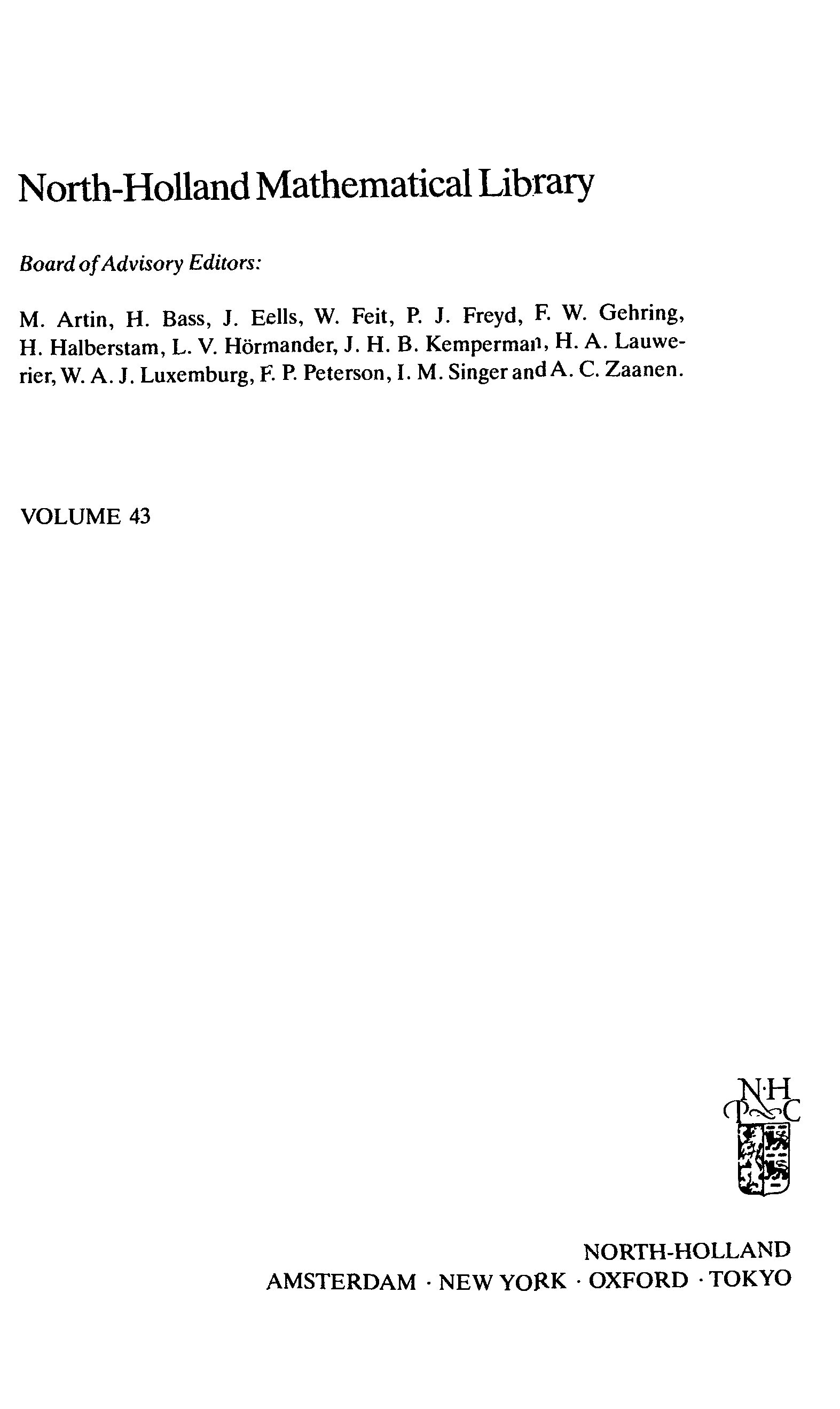 North-Holland Mathematical Library

Board of Advisory Editors:

M. Artin, H. Bass, J. Eells, W. Feit, P. J. Freyd, F. W. Gehring, H. Halberstam, L. V. Hörmander, J. H. B. Kemperman, H. A. Lauwerier, W. A. J. Luxemburg, F. P. Peterson, I. M. Singer and A. C. Zaanen.

VOLUME 43

N·H
P C

NORTH-HOLLAND
AMSTERDAM · NEW YORK · OXFORD · TOKYO